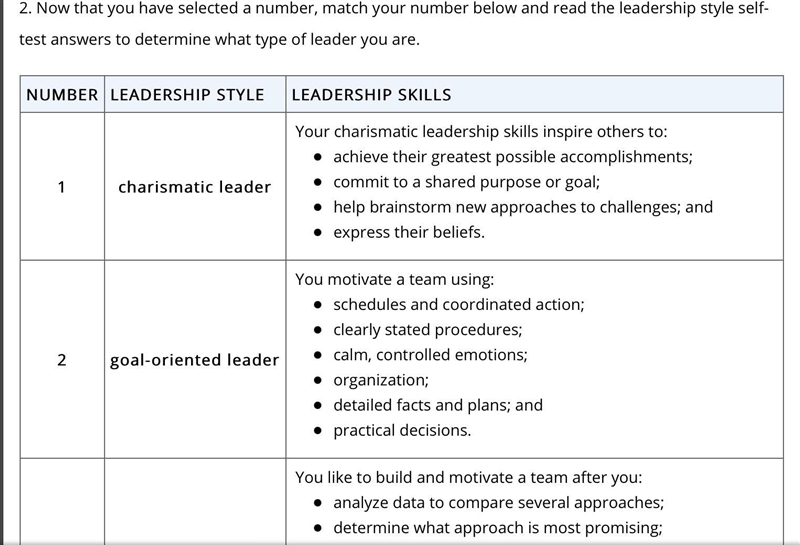 2. Now that you have selected a number, match your number below and read the leadership style self-test answers to determine what type of leader you are.

| NUMBER | LEADERSHIP STYLE | LEADERSHIP SKILLS |
|---|---|---|
| 1 | charismatic leader | Your charismatic leadership skills inspire others to: • achieve their greatest possible accomplishments; • commit to a shared purpose or goal; • help brainstorm new approaches to challenges; and • express their beliefs. |
| 2 | goal-oriented leader | You motivate a team using: • schedules and coordinated action; • clearly stated procedures; • calm, controlled emotions; • organization; • detailed facts and plans; and • practical decisions. |
| | | You like to build and motivate a team after you: • analyze data to compare several approaches; • determine what approach is most promising; |